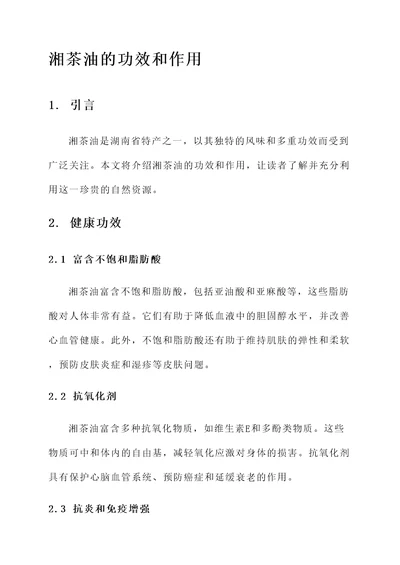 湘茶油的功效和作用

1. 引言

湘茶油是湖南省特产之一，以其独特的风味和多重功效而受到广泛关注。本文将介绍湘茶油的功效和作用，让读者了解并充分利用这一珍贵的自然资源。

2. 健康功效

2.1 富含不饱和脂肪酸

湘茶油富含不饱和脂肪酸，包括亚油酸和亚麻酸等，这些脂肪酸对人体非常有益。它们有助于降低血液中的胆固醇水平，并改善心血管健康。此外，不饱和脂肪酸还有助于维持肌肤的弹性和柔软，预防皮肤炎症和湿疹等皮肤问题。

2.2 抗氧化剂

湘茶油富含多种抗氧化物质，如维生素E和多酚类物质。这些物质可中和体内的自由基，减轻氧化应激对身体的损害。抗氧化剂具有保护心脑血管系统、预防癌症和延缓衰老的作用。

2.3 抗炎和免疫增强